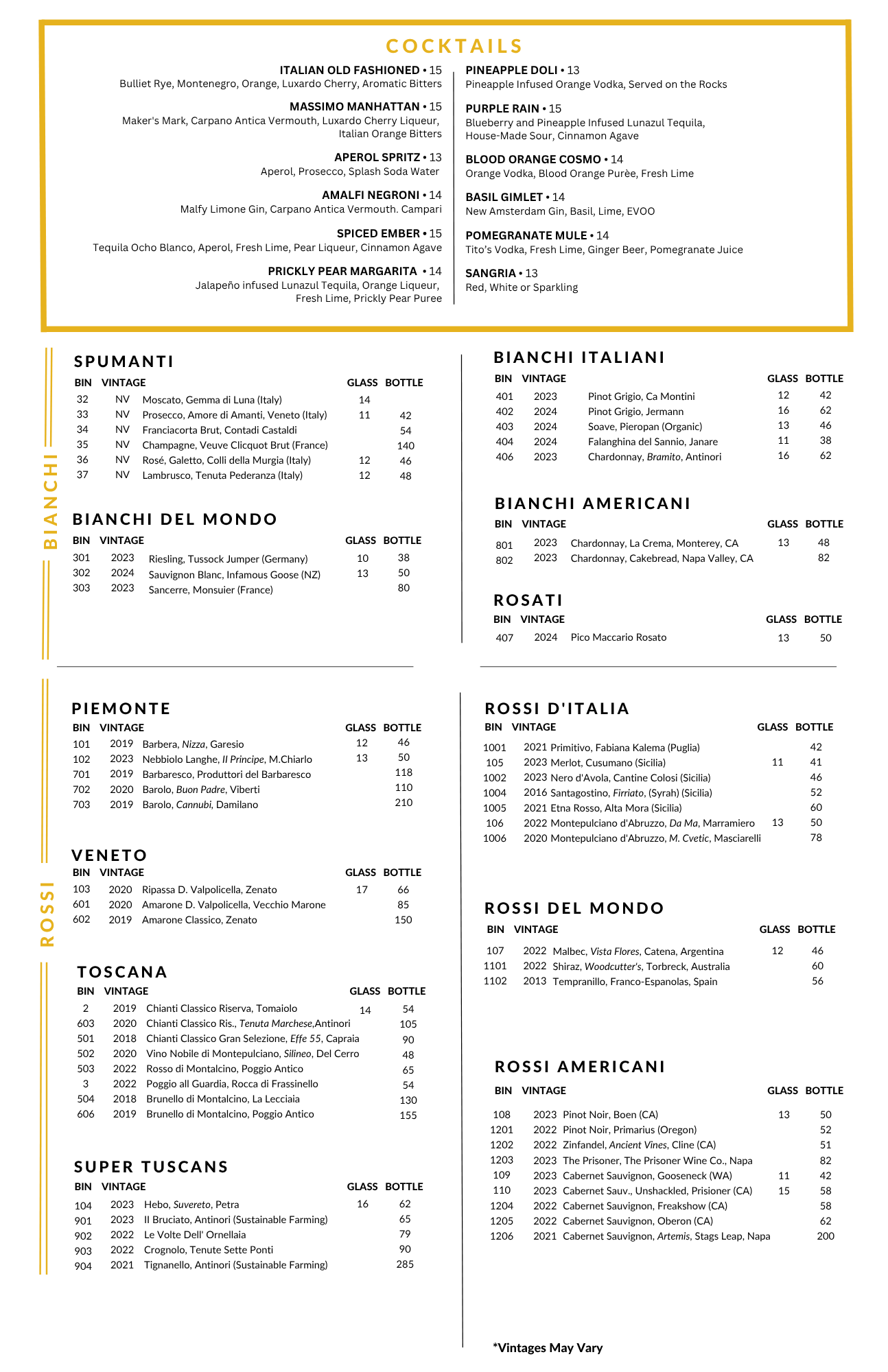 COCKTAILS

ITALIAN OLD FASHIONED • 15
Bulliet Rye, Montenegro, Orange, Luxardo Cherry, Aromatic Bitters

MASSIMO MANHATTAN • 15
Maker's Mark, Carpano Antica Vermouth, Luxardo Cherry Liqueur, Italian Orange Bitters

APEROL SPRITZ • 13
Aperol, Prosecco, Splash Soda Water

AMALFI NEGRONI • 14
Malfy Limone Gin, Carpano Antica Vermouth. Campari

SPICED EMBER • 15
Tequila Ocho Blanco, Aperol, Fresh Lime, Pear Liqueur, Cinnamon Agave

PRICKLY PEAR MARGARITA • 14
Jalapeño infused Lunazul Tequila, Orange Liqueur, Fresh Lime, Prickly Pear Puree

PINEAPPLE DOLI • 13
Pineapple Infused Orange Vodka, Served on the Rocks

PURPLE RAIN • 15
Blueberry and Pineapple Infused Lunazul Tequila, House-Made Sour, Cinnamon Agave

BLOOD ORANGE COSMO • 14
Orange Vodka, Blood Orange Purèe, Fresh Lime

BASIL GIMLET • 14
New Amsterdam Gin, Basil, Lime, EVOO

POMEGRANATE MULE • 14
Tito's Vodka, Fresh Lime, Ginger Beer, Pomegranate Juice

SANGRIA • 13
Red, White or Sparkling

BIANCHI

SPUMANTI

| BIN | VINTAGE | | GLASS | BOTTLE |
|---|---|---|---|---|
| 32 | NV | Moscato, Gemma di Luna (Italy) | 14 | |
| 33 | NV | Prosecco, Amore di Amanti, Veneto (Italy) | 11 | 42 |
| 34 | NV | Franciacorta Brut, Contadi Castaldi | | 54 |
| 35 | NV | Champagne, Veuve Clicquot Brut (France) | | 140 |
| 36 | NV | Rosé, Galetto, Colli della Murgia (Italy) | 12 | 46 |
| 37 | NV | Lambrusco, Tenuta Pederanza (Italy) | 12 | 48 |

BIANCHI DEL MONDO

| BIN | VINTAGE | | GLASS | BOTTLE |
|---|---|---|---|---|
| 301 | 2023 | Riesling, Tussock Jumper (Germany) | 10 | 38 |
| 302 | 2024 | Sauvignon Blanc, Infamous Goose (NZ) | 13 | 50 |
| 303 | 2023 | Sancerre, Monsuier (France) | | 80 |

BIANCHI ITALIANI

| BIN | VINTAGE | | GLASS | BOTTLE |
|---|---|---|---|---|
| 401 | 2023 | Pinot Grigio, Ca Montini | 12 | 42 |
| 402 | 2024 | Pinot Grigio, Jermann | 16 | 62 |
| 403 | 2024 | Soave, Pieropan (Organic) | 13 | 46 |
| 404 | 2024 | Falanghina del Sannio, Janare | 11 | 38 |
| 406 | 2023 | Chardonnay, Bramito, Antinori | 16 | 62 |

BIANCHI AMERICANI

| BIN | VINTAGE | | GLASS | BOTTLE |
|---|---|---|---|---|
| 801 | 2023 | Chardonnay, La Crema, Monterey, CA | 13 | 48 |
| 802 | 2023 | Chardonnay, Cakebread, Napa Valley, CA | | 82 |

ROSATI

| BIN | VINTAGE | | GLASS | BOTTLE |
|---|---|---|---|---|
| 407 | 2024 | Pico Maccario Rosato | 13 | 50 |

ROSSI

PIEMONTE

| BIN | VINTAGE | | GLASS | BOTTLE |
|---|---|---|---|---|
| 101 | 2019 | Barbera, Nizza, Garesio | 12 | 46 |
| 102 | 2023 | Nebbiolo Langhe, Il Principe, M.Chiarlo | 13 | 50 |
| 701 | 2019 | Barbaresco, Produttori del Barbaresco | | 118 |
| 702 | 2020 | Barolo, Buon Padre, Viberti | | 110 |
| 703 | 2019 | Barolo, Cannubi, Damilano | | 210 |

VENETO

| BIN | VINTAGE | | GLASS | BOTTLE |
|---|---|---|---|---|
| 103 | 2020 | Ripassa D. Valpolicella, Zenato | 17 | 66 |
| 601 | 2020 | Amarone D. Valpolicella, Vecchio Marone | | 85 |
| 602 | 2019 | Amarone Classico, Zenato | | 150 |

TOSCANA

| BIN | VINTAGE | | GLASS | BOTTLE |
|---|---|---|---|---|
| 2 | 2019 | Chianti Classico Riserva, Tomaiolo | 14 | 54 |
| 603 | 2020 | Chianti Classico Ris., Tenuta Marchese,Antinori | | 105 |
| 501 | 2018 | Chianti Classico Gran Selezione, Effe 55, Capraia | | 90 |
| 502 | 2020 | Vino Nobile di Montepulciano, Silineo, Del Cerro | | 48 |
| 503 | 2022 | Rosso di Montalcino, Poggio Antico | | 65 |
| 3 | 2022 | Poggio all Guardia, Rocca di Frassinello | | 54 |
| 504 | 2018 | Brunello di Montalcino, La Lecciaia | | 130 |
| 606 | 2019 | Brunello di Montalcino, Poggio Antico | | 155 |

SUPER TUSCANS

| BIN | VINTAGE | | GLASS | BOTTLE |
|---|---|---|---|---|
| 104 | 2023 | Hebo, Suvereto, Petra | 16 | 62 |
| 901 | 2023 | Il Bruciato, Antinori (Sustainable Farming) | | 65 |
| 902 | 2022 | Le Volte Dell' Ornellaia | | 79 |
| 903 | 2022 | Crognolo, Tenute Sette Ponti | | 90 |
| 904 | 2021 | Tignanello, Antinori (Sustainable Farming) | | 285 |

ROSSI D'ITALIA

| BIN | VINTAGE | | GLASS | BOTTLE |
|---|---|---|---|---|
| 1001 | 2021 | Primitivo, Fabiana Kalema (Puglia) | | 42 |
| 105 | 2023 | Merlot, Cusumano (Sicilia) | 11 | 41 |
| 1002 | 2023 | Nero d'Avola, Cantine Colosi (Sicilia) | | 46 |
| 1004 | 2016 | Santagostino, Firriato, (Syrah) (Sicilia) | | 52 |
| 1005 | 2021 | Etna Rosso, Alta Mora (Sicilia) | | 60 |
| 106 | 2022 | Montepulciano d'Abruzzo, Da Ma, Marramiero | 13 | 50 |
| 1006 | 2020 | Montepulciano d'Abruzzo, M. Cvetic, Masciarelli | | 78 |

ROSSI DEL MONDO

| BIN | VINTAGE | | GLASS | BOTTLE |
|---|---|---|---|---|
| 107 | 2022 | Malbec, Vista Flores, Catena, Argentina | 12 | 46 |
| 1101 | 2022 | Shiraz, Woodcutter's, Torbreck, Australia | | 60 |
| 1102 | 2013 | Tempranillo, Franco-Espanolas, Spain | | 56 |

ROSSI AMERICANI

| BIN | VINTAGE | | GLASS | BOTTLE |
|---|---|---|---|---|
| 108 | 2023 | Pinot Noir, Boen (CA) | 13 | 50 |
| 1201 | 2022 | Pinot Noir, Primarius (Oregon) | | 52 |
| 1202 | 2022 | Zinfandel, Ancient Vines, Cline (CA) | | 51 |
| 1203 | 2023 | The Prisoner, The Prisoner Wine Co., Napa | | 82 |
| 109 | 2023 | Cabernet Sauvignon, Gooseneck (WA) | 11 | 42 |
| 110 | 2023 | Cabernet Sauv., Unshackled, Prisioner (CA) | 15 | 58 |
| 1204 | 2022 | Cabernet Sauvignon, Freakshow (CA) | | 58 |
| 1205 | 2022 | Cabernet Sauvignon, Oberon (CA) | | 62 |
| 1206 | 2021 | Cabernet Sauvignon, Artemis, Stags Leap, Napa | | 200 |

*Vintages May Vary